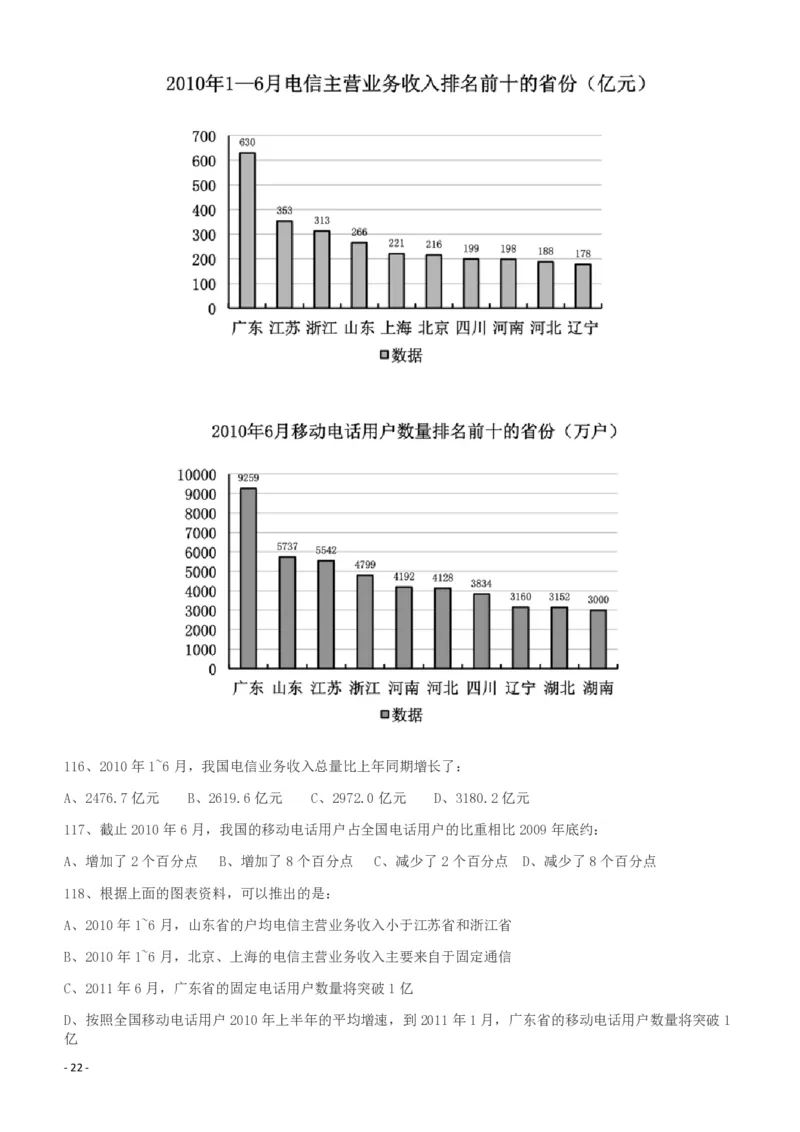 2010年1—6月电信主营业务收入排名前十的省份（亿元）

700
600
500
400
300
200
100
0

630
353
313
266
221
216
199
198
188
178

广东 江苏 浙江 山东 上海 北京 四川 河南 河北 辽宁

数据

2010年6月移动电话用户数量排名前十的省份（万户）

10000
9000
8000
7000
6000
5000
4000
3000
2000
1000
0

9259
5737
5542
4799
4192
4128
3834
3160
3152
3000

广东 山东 江苏 浙江 河南 河北 四川 辽宁 湖北 湖南

数据

116、2010 年 1~6 月，我国电信业务收入总量比上年同期增长了：

A、2476.7 亿元　B、2619.6 亿元　C、2972.0 亿元　D、3180.2 亿元

117、截止 2010 年 6 月，我国的移动电话用户占全国电话用户的比重相比 2009 年底约：

A、增加了 2 个百分点　B、增加了 8 个百分点　C、减少了 2 个百分点　D、减少了 8 个百分点

118、根据上面的图表资料，可以推出的是：

A、2010 年 1~6 月，山东省的户均电信主营业务收入小于江苏省和浙江省

B、2010 年 1~6 月，北京、上海的电信主营业务收入主要来自于固定通信

C、2011 年 6 月，广东省的固定电话用户数量将突破 1 亿

D、按照全国移动电话用户 2010 年上半年的平均增速，到 2011 年 1 月，广东省的移动电话用户数量将突破 1 亿

- 22 -